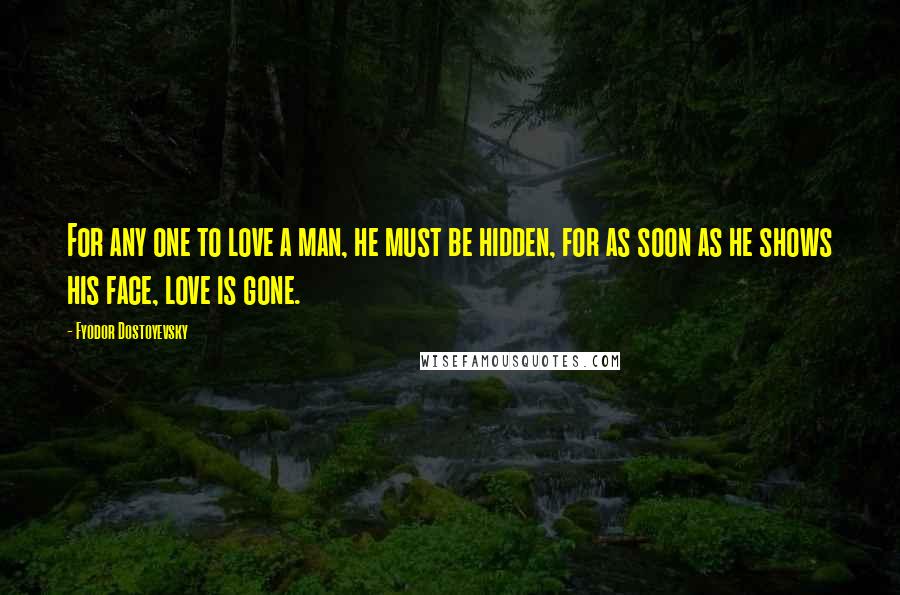 For any one to love a man, he must be hidden, for as soon as he shows his face, love is gone.

- Fyodor Dostoyevsky

WISEFAMOUSQUOTES.COM